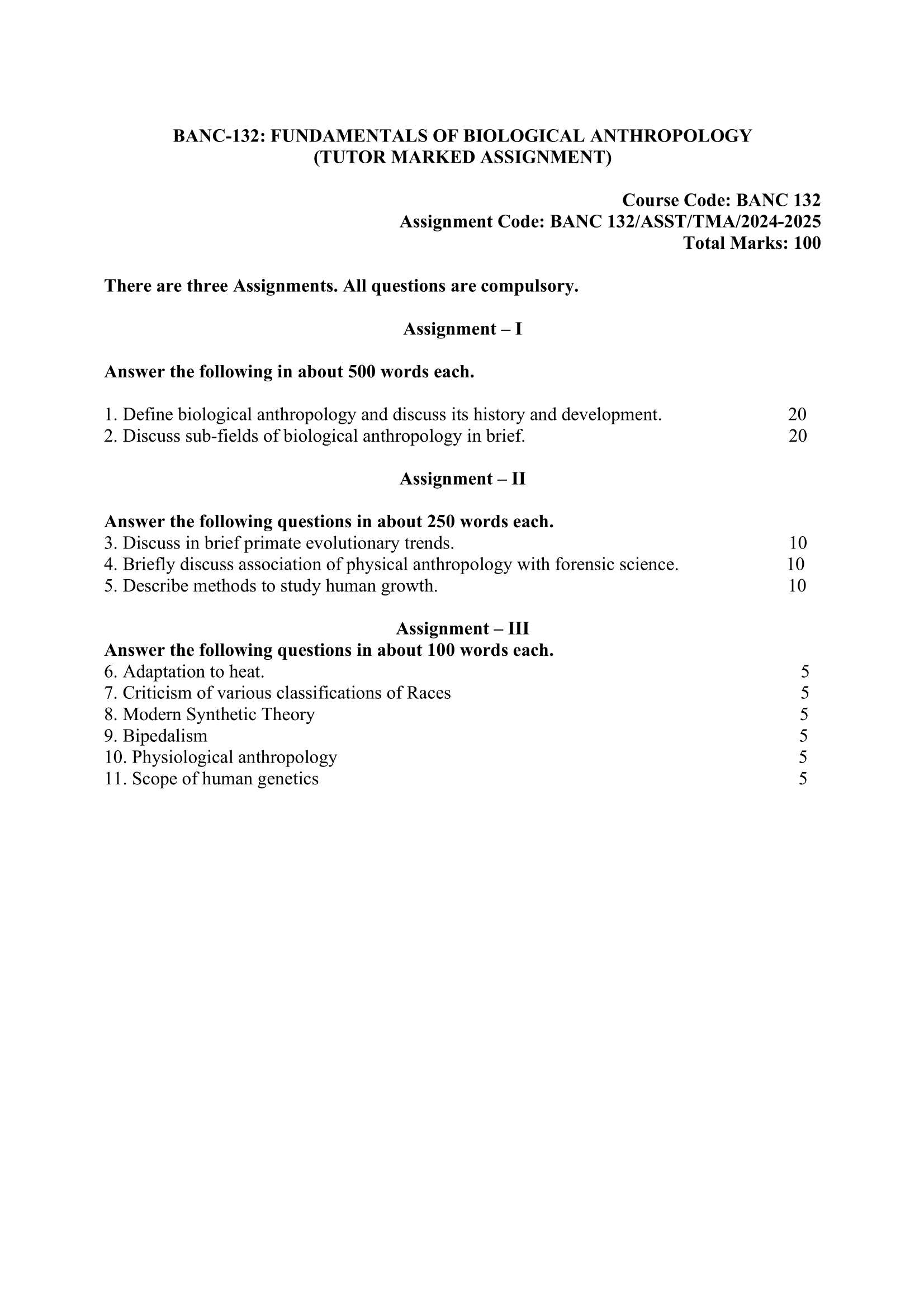 BANC-132: FUNDAMENTALS OF BIOLOGICAL ANTHROPOLOGY
(TUTOR MARKED ASSIGNMENT)

Course Code: BANC 132
Assignment Code: BANC 132/ASST/TMA/2024-2025
Total Marks: 100

There are three Assignments. All questions are compulsory.

Assignment – I

Answer the following in about 500 words each.

1. Define biological anthropology and discuss its history and development. 20
2. Discuss sub-fields of biological anthropology in brief. 20

Assignment – II

Answer the following questions in about 250 words each.
3. Discuss in brief primate evolutionary trends. 10
4. Briefly discuss association of physical anthropology with forensic science. 10
5. Describe methods to study human growth. 10

Assignment – III
Answer the following questions in about 100 words each.
6. Adaptation to heat. 5
7. Criticism of various classifications of Races 5
8. Modern Synthetic Theory 5
9. Bipedalism 5
10. Physiological anthropology 5
11. Scope of human genetics 5